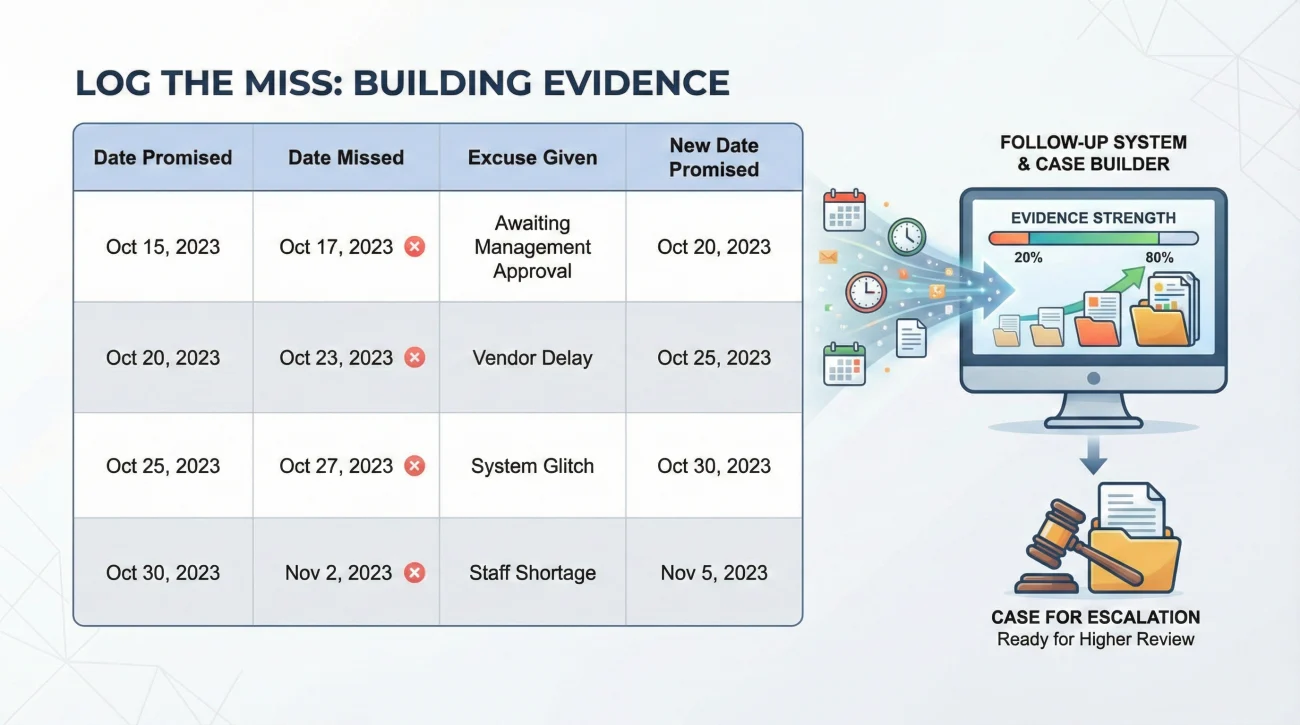 LOG THE MISS: BUILDING EVIDENCE

| Date Promised | Date Missed | Excuse Given | New Date Promised |
|---|---|---|---|
| Oct 15, 2023 | Oct 17, 2023 | Awaiting Management Approval | Oct 20, 2023 |
| Oct 20, 2023 | Oct 23, 2023 | Vendor Delay | Oct 25, 2023 |
| Oct 25, 2023 | Oct 27, 2023 | System Glitch | Oct 30, 2023 |
| Oct 30, 2023 | Nov 2, 2023 | Staff Shortage | Nov 5, 2023 |

FOLLOW-UP SYSTEM & CASE BUILDER

EVIDENCE STRENGTH
20%
80%

CASE FOR ESCALATION
Ready for Higher Review